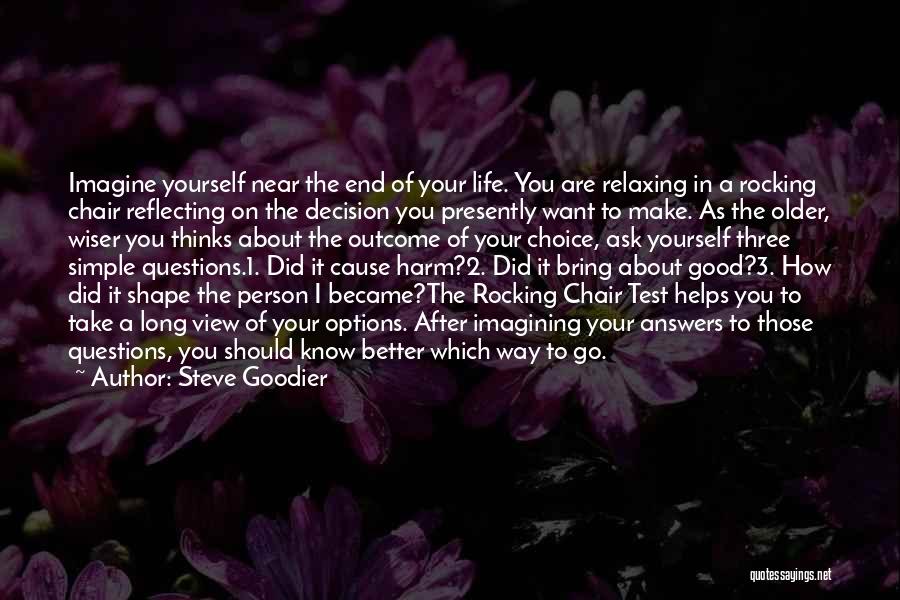 Imagine yourself near the end of your life. You are relaxing in a rocking chair reflecting on the decision you presently want to make. As the older, wiser you thinks about the outcome of your choice, ask yourself three simple questions.1. Did it cause harm?2. Did it bring about good?3. How did it shape the person I became?The Rocking Chair Test helps you to take a long view of your options. After imagining your answers to those questions, you should know better which way to go.

~ Author: Steve Goodier

quotessayings.net